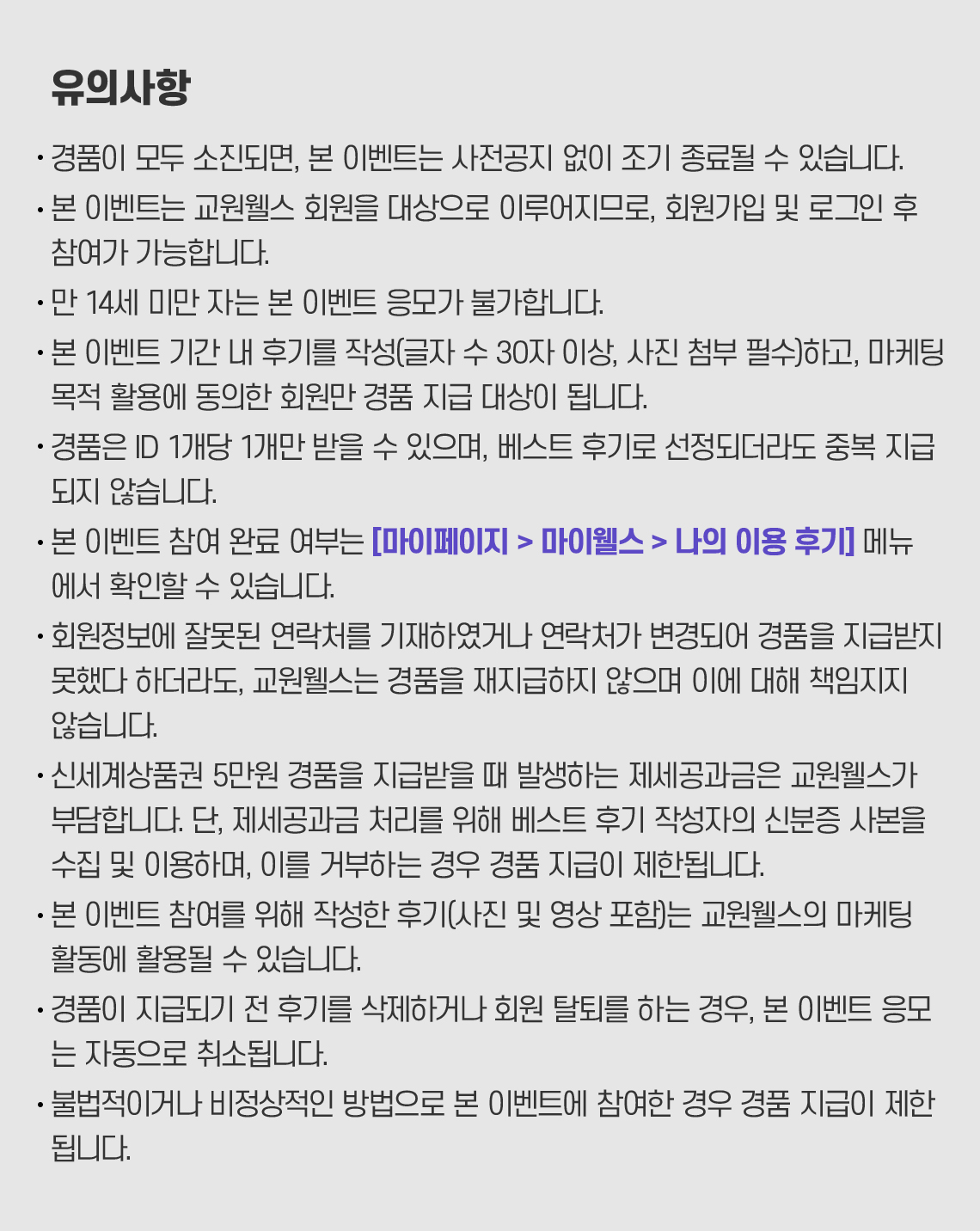 유의사항

· 경품이 모두 소진되면, 본 이벤트는 사전공지 없이 조기 종료될 수 있습니다.

· 본 이벤트는 교원웰스 회원을 대상으로 이루어지므로, 회원가입 및 로그인 후 참여가 가능합니다.

· 만 14세 미만 자는 본 이벤트 응모가 불가합니다.

· 본 이벤트 기간 내 후기를 작성(글자 수 30자 이상, 사진 첨부 필수)하고, 마케팅 목적 활용에 동의한 회원만 경품 지급 대상이 됩니다.

· 경품은 ID 1개당 1개만 받을 수 있으며, 베스트 후기로 선정되더라도 중복 지급되지 않습니다.

· 본 이벤트 참여 완료 여부는 [마이페이지 > 마이웰스 > 나의 이용 후기] 메뉴에서 확인할 수 있습니다.

· 회원정보에 잘못된 연락처를 기재하였거나 연락처가 변경되어 경품을 지급받지 못했다 하더라도, 교원웰스는 경품을 재지급하지 않으며 이에 대해 책임지지 않습니다.

· 신세계상품권 5만원 경품을 지급받을 때 발생하는 제세공과금은 교원웰스가 부담합니다. 단, 제세공과금 처리를 위해 베스트 후기 작성자의 신분증 사본을 수집 및 이용하며, 이를 거부하는 경우 경품 지급이 제한됩니다.

· 본 이벤트 참여를 위해 작성한 후기(사진 및 영상 포함)는 교원웰스의 마케팅 활동에 활용될 수 있습니다.

· 경품이 지급되기 전 후기를 삭제하거나 회원 탈퇴를 하는 경우, 본 이벤트 응모는 자동으로 취소됩니다.

· 불법적이거나 비정상적인 방법으로 본 이벤트에 참여한 경우 경품 지급이 제한됩니다.